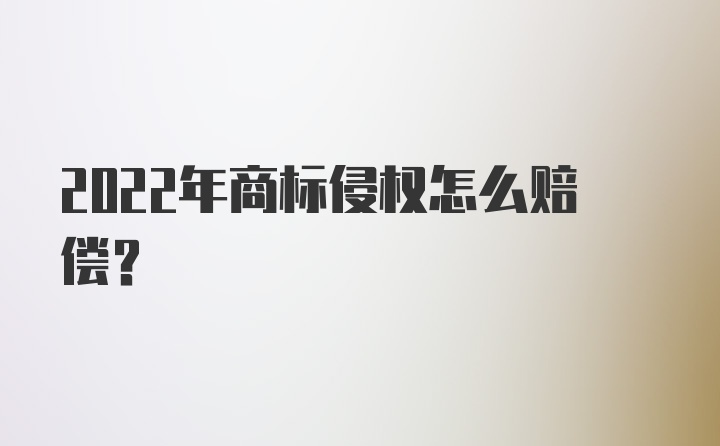 2022年商标侵权怎么赔偿？